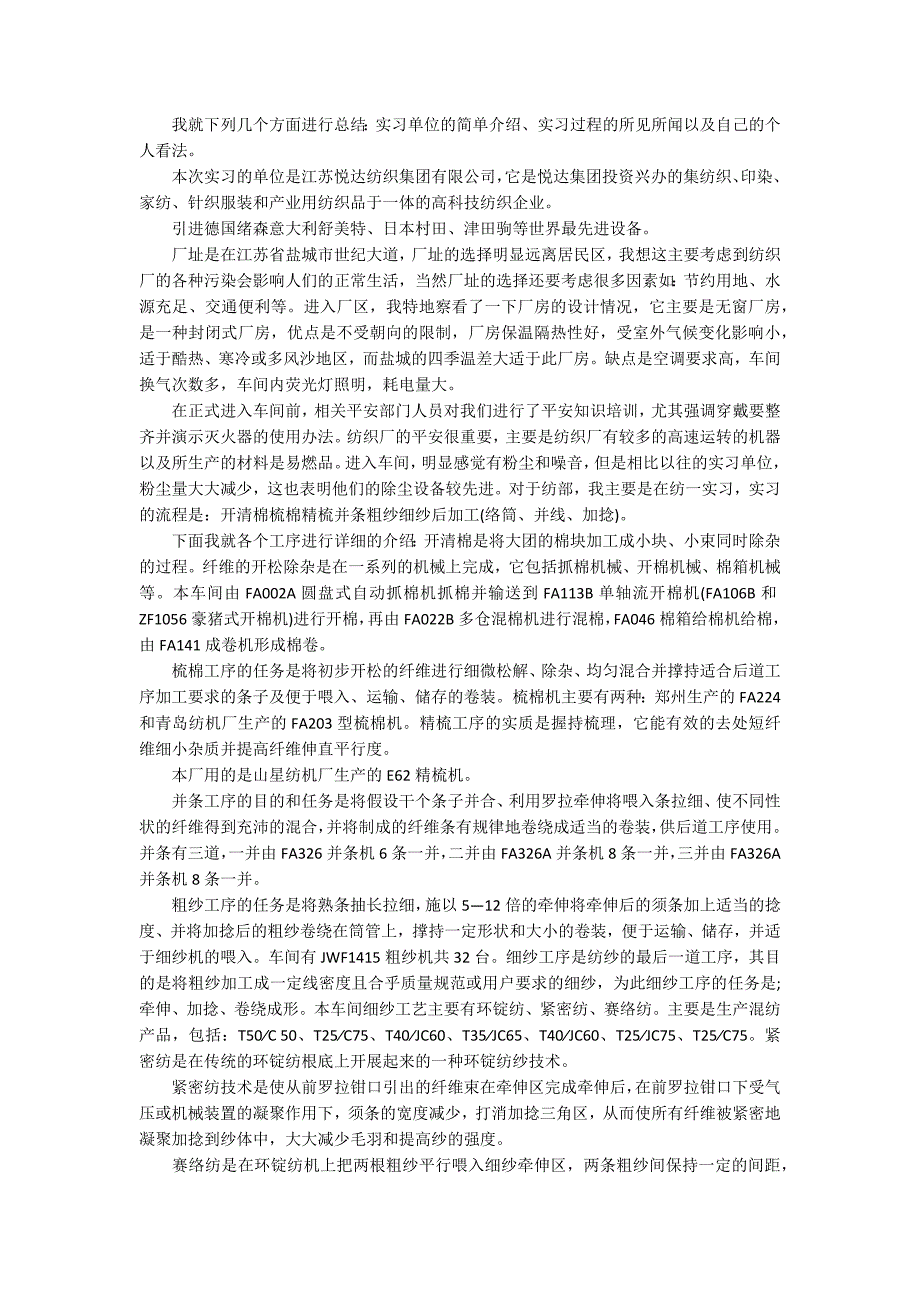 我就下列几个方面进行总结：实习单位的简单介绍、实习过程的所见所闻以及自己的个人看法。

本次实习的单位是江苏悦达纺织集团有限公司,它是悦达集团投资兴办的集纺织、印染、家纺、针织服装和产业用纺织品于一体的高科技纺织企业。

引进德国绪森意大利舒美特、日本村田、津田驹等世界最先进设备。

厂址是在江苏省盐城市世纪大道，厂址的选择明显远离居民区，我想这主要考虑到纺织厂的各种污染会影响人们的正常生活，当然厂址的选择还要考虑很多因素如：节约用地、水源充足、交通便利等。进入厂区，我特地察看了一下厂房的设计情况，它主要是无窗厂房，是一种封闭式厂房，优点是不受朝向的限制，厂房保温隔热性好，受室外气候变化影响小，适于酷热、寒冷或多风沙地区，而盐城的四季温差大适于此厂房。缺点是空调要求高，车间换气次数多，车间内荧光灯照明，耗电量大。

在正式进入车间前，相关平安部门人员对我们进行了平安知识培训，尤其强调穿戴要整齐并演示灭火器的使用办法。纺织厂的平安很重要，主要是纺织厂有较多的高速运转的机器以及所生产的材料是易燃品。进入车间，明显感觉有粉尘和噪音，但是相比以往的实习单位，粉尘量大大减少，这也表明他们的除尘设备较先进。对于纺部，我主要是在纺一实习，实习的流程是：开清棉梳棉精梳并条粗纱细纱后加工(络筒、并线、加捻)。

下面我就各个工序进行详细的介绍：开清棉是将大团的棉块加工成小块、小束同时除杂的过程。纤维的开松除杂是在一系列的机械上完成，它包括抓棉机械、开棉机械、棉箱机械等。本车间由 FA002A 圆盘式自动抓棉机抓棉并输送到 FA113B 单轴流开棉机(FA106B 和 ZF1056 豪猪式开棉机)进行开棉，再由 FA022B 多仓混棉机进行混棉，FA046 棉箱给棉机给棉，由 FA141 成卷机形成棉卷。

梳棉工序的任务是将初步开松的纤维进行细微松解、除杂、均匀混合并撑持适合后道工序加工要求的条子及便于喂入、运输、储存的卷装。梳棉机主要有两种：郑州生产的 FA224 和青岛纺机厂生产的 FA203 型梳棉机。精梳工序的实质是握持梳理，它能有效的去处短纤维细小杂质并提高纤维伸直平行度。

本厂用的是山星纺机厂生产的 E62 精梳机。

并条工序的目的和任务是将假设干个条子并合、利用罗拉牵伸将喂入条拉细、使不同性状的纤维得到充沛的混合，并将制成的纤维条有规律地卷绕成适当的卷装，供后道工序使用。并条有三道，一并由 FA326 并条机 6 条一并，二并由 FA326A 并条机 8 条一并，三并由 FA326A 并条机 8 条一并。

粗纱工序的任务是将熟条抽长拉细，施以 5—12 倍的牵伸将牵伸后的须条加上适当的捻度、并将加捻后的粗纱卷绕在筒管上，撑持一定形状和大小的卷装，便于运输、储存，并适于细纱机的喂入。车间有 JWF1415 粗纱机共 32 台。细纱工序是纺纱的最后一道工序，其目的是将粗纱加工成一定线密度且合乎质量规范或用户要求的细纱，为此细纱工序的任务是;牵伸、加捻、卷绕成形。本车间细纱工艺主要有环锭纺、紧密纺、赛络纺。主要是生产混纺产品，包括：T50/C 50、T25/C75、T40/JC60、T35/JC65、T40/JC60、T25/JC75、T25/C75。紧密纺是在传统的环锭纺根底上开展起来的一种环锭纺纱技术。

紧密纺技术是使从前罗拉钳口引出的纤维束在牵伸区完成牵伸后，在前罗拉钳口下受气压或机械装置的凝聚作用下，须条的宽度减少，打消加捻三角区，从而使所有纤维被紧密地凝聚加捻到纱体中，大大减少毛羽和提高纱的强度。

赛络纺是在环锭纺机上把两根粗纱平行喂入细纱牵伸区，两条粗纱间保持一定的间距，